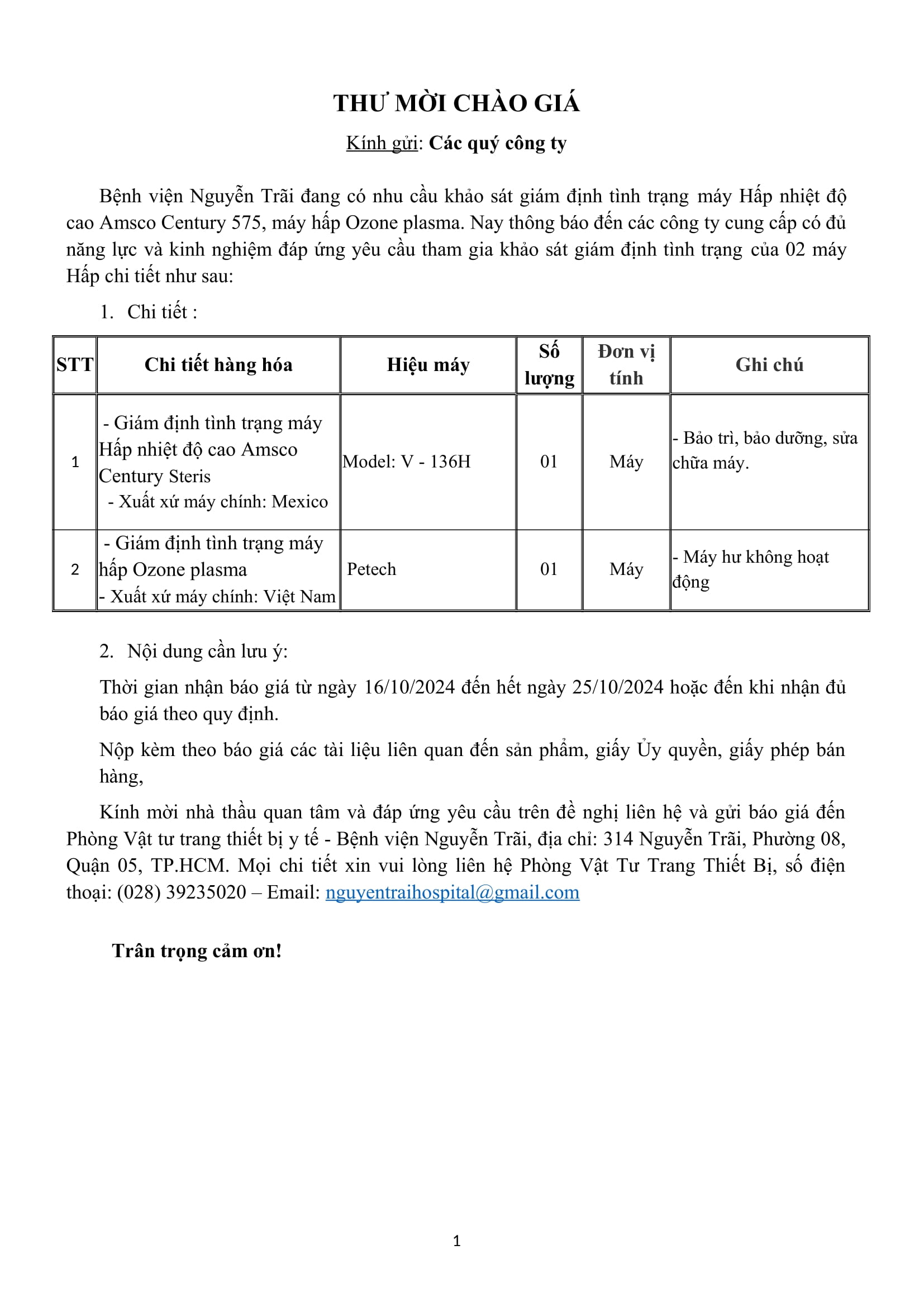 THƯ MỜI CHÀO GIÁ

Kính gửi: Các quý công ty

Bệnh viện Nguyễn Trãi đang có nhu cầu khảo sát giám định tình trạng máy Hấp nhiệt độ cao Amsco Century 575, máy hấp Ozone plasma. Nay thông báo đến các công ty cung cấp có đủ năng lực và kinh nghiệm đáp ứng yêu cầu tham gia khảo sát giám định tình trạng của 02 máy Hấp chi tiết như sau:

1. Chi tiết :

| STT | Chi tiết hàng hóa | Hiệu máy | Số lượng | Đơn vị tính | Ghi chú |
|---|---|---|---|---|---|
| 1 | - Giám định tình trạng máy Hấp nhiệt độ cao Amsco Century Steris - Xuất xứ máy chính: Mexico | Model: V - 136H | 01 | Máy | - Bảo trì, bảo dưỡng, sửa chữa máy. |
| 2 | - Giám định tình trạng máy hấp Ozone plasma - Xuất xứ máy chính: Việt Nam | Petech | 01 | Máy | - Máy hư không hoạt động |

2. Nội dung cần lưu ý:

Thời gian nhận báo giá từ ngày 16/10/2024 đến hết ngày 25/10/2024 hoặc đến khi nhận đủ báo giá theo quy định.

Nộp kèm theo báo giá các tài liệu liên quan đến sản phẩm, giấy Ủy quyền, giấy phép bán hàng,

Kính mời nhà thầu quan tâm và đáp ứng yêu cầu trên đề nghị liên hệ và gửi báo giá đến Phòng Vật tư trang thiết bị y tế - Bệnh viện Nguyễn Trãi, địa chỉ: 314 Nguyễn Trãi, Phường 08, Quận 05, TP.HCM. Mọi chi tiết xin vui lòng liên hệ Phòng Vật Tư Trang Thiết Bị, số điện thoại: (028) 39235020 – Email: nguyentraihospital@gmail.com

Trân trọng cảm ơn!

1